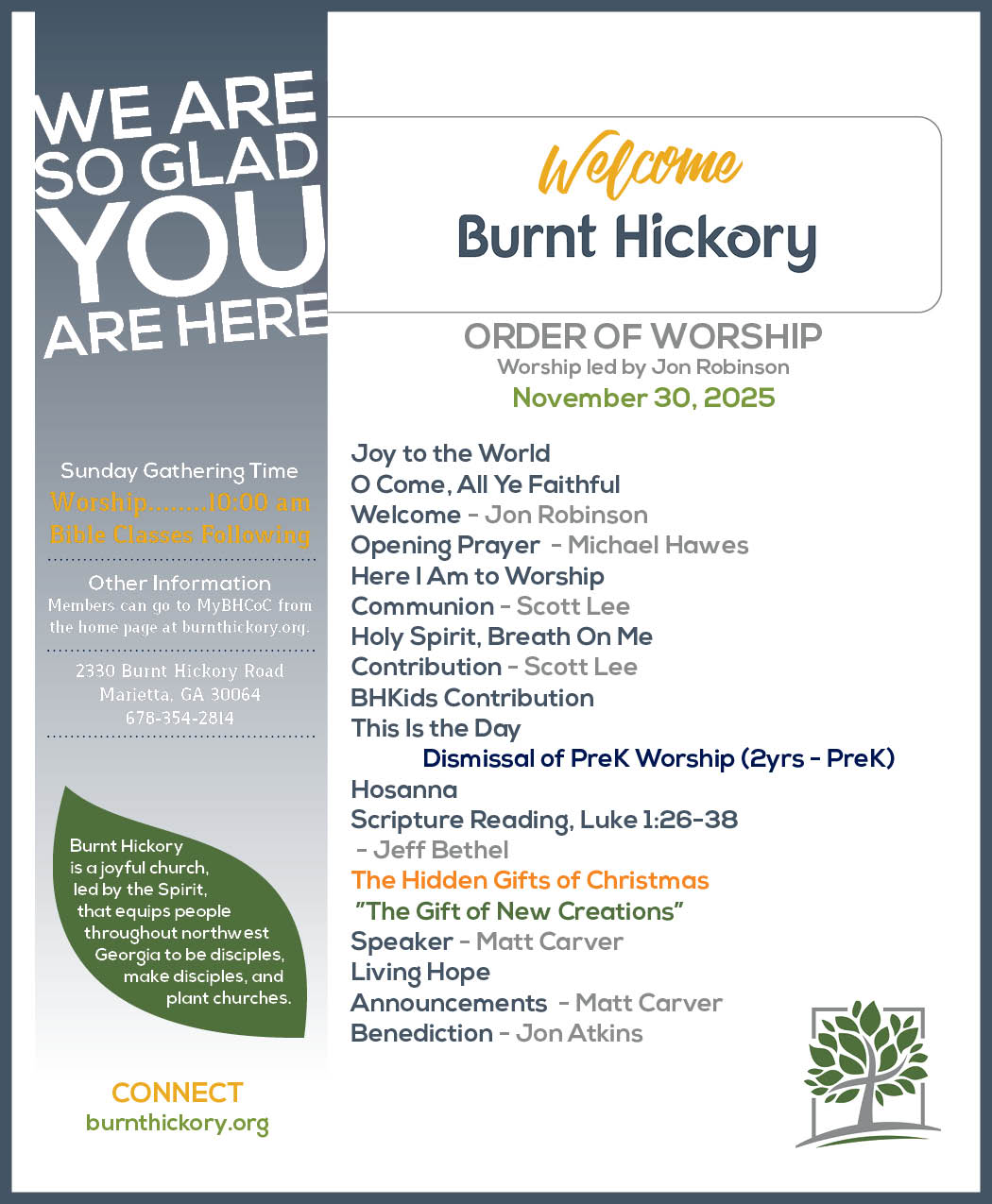 WE ARE SO GLAD YOU ARE HERE

Sunday Gathering Time
Worship........10:00 am
Bible Classes Following

Other Information
Members can go to MyBHCoC from the home page at burnthickory.org.

2330 Burnt Hickory Road
Marietta, GA 30064
678-354-2814

Burnt Hickory is a joyful church, led by the Spirit, that equips people throughout northwest Georgia to be disciples, make disciples, and plant churches.

CONNECT
burnthickory.org

Welcome
Burnt Hickory

ORDER OF WORSHIP
Worship led by Jon Robinson
November 30, 2025

Joy to the World
O Come, All Ye Faithful
Welcome - Jon Robinson
Opening Prayer - Michael Hawes
Here I Am to Worship
Communion - Scott Lee
Holy Spirit, Breath On Me
Contribution - Scott Lee
BHKids Contribution
This Is the Day
Dismissal of PreK Worship (2yrs - PreK)
Hosanna
Scripture Reading, Luke 1:26-38
- Jeff Bethel
The Hidden Gifts of Christmas
"The Gift of New Creations"
Speaker - Matt Carver
Living Hope
Announcements - Matt Carver
Benediction - Jon Atkins